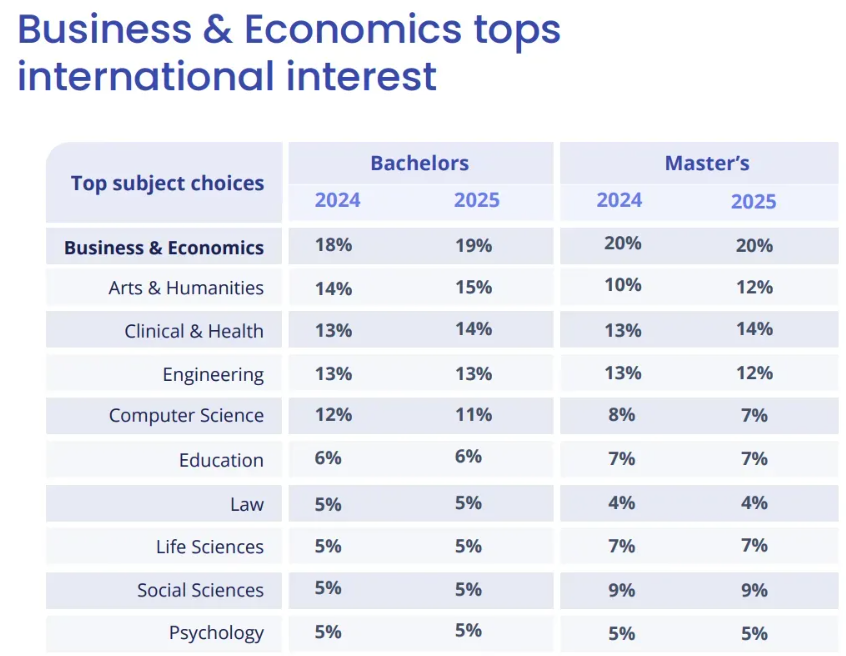 Business & Economics tops international interest

| Top subject choices | Bachelors 2024 | Bachelors 2025 | Master's 2024 | Master's 2025 |
|---|---|---|---|---|
| Business & Economics | 18% | 19% | 20% | 20% |
| Arts & Humanities | 14% | 15% | 10% | 12% |
| Clinical & Health | 13% | 14% | 13% | 14% |
| Engineering | 13% | 13% | 13% | 12% |
| Computer Science | 12% | 11% | 8% | 7% |
| Education | 6% | 6% | 7% | 7% |
| Law | 5% | 5% | 4% | 4% |
| Life Sciences | 5% | 5% | 7% | 7% |
| Social Sciences | 5% | 5% | 9% | 9% |
| Psychology | 5% | 5% | 5% | 5% |